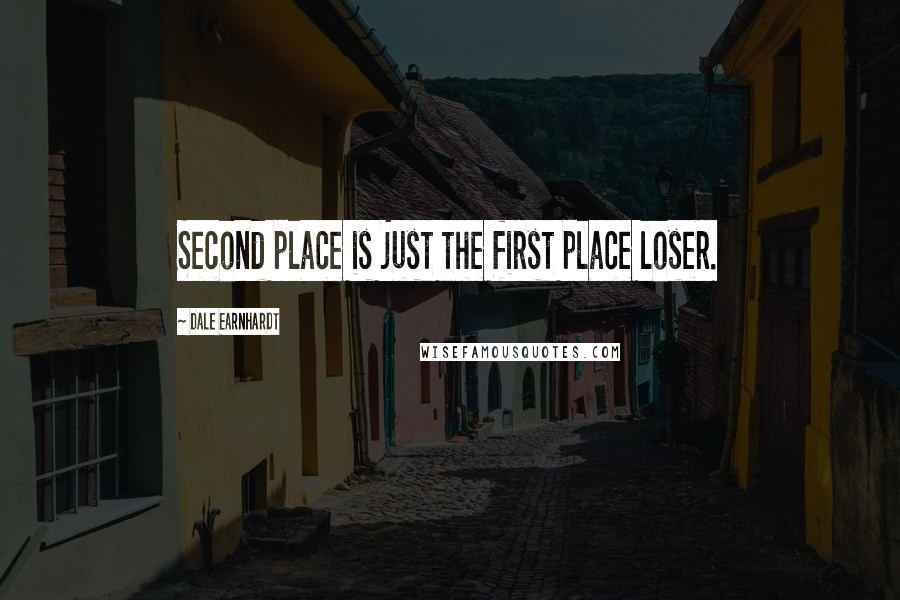 SECOND PLACE IS JUST THE FIRST PLACE LOSER.

~ DALE EARNHARDT

WISEFAMOUSQUOTES.COM